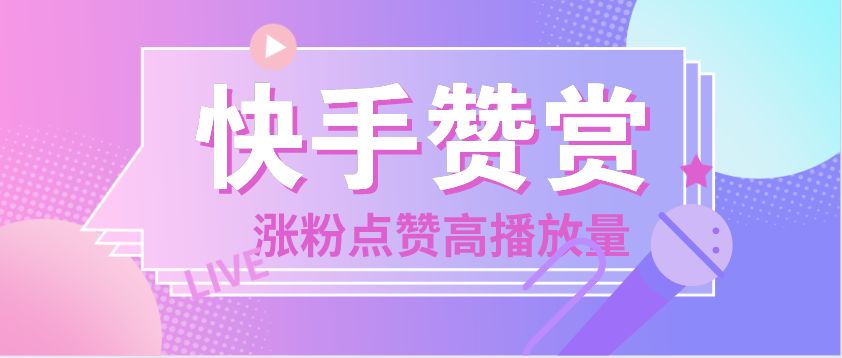 快手赞赏

涨粉点赞高播放量

LIVE